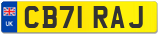 UK
CB71 RAJ